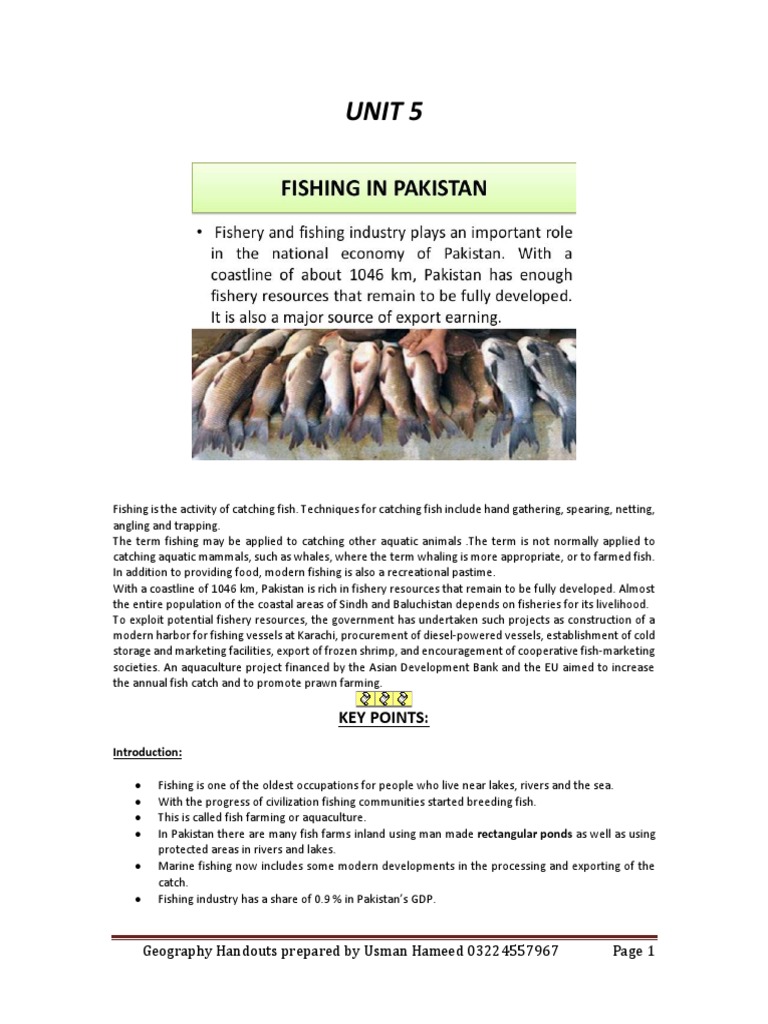 UNIT 5

FISHING IN PAKISTAN

• Fishery and fishing industry plays an important role in the national economy of Pakistan. With a coastline of about 1046 km, Pakistan has enough fishery resources that remain to be fully developed. It is also a major source of export earning.

Fishing is the activity of catching fish. Techniques for catching fish include hand gathering, spearing, netting, angling and trapping.
The term fishing may be applied to catching other aquatic animals .The term is not normally applied to catching aquatic mammals, such as whales, where the term whaling is more appropriate, or to farmed fish. In addition to providing food, modern fishing is also a recreational pastime.
With a coastline of 1046 km, Pakistan is rich in fishery resources that remain to be fully developed. Almost the entire population of the coastal areas of Sindh and Baluchistan depends on fisheries for its livelihood.
To exploit potential fishery resources, the government has undertaken such projects as construction of a modern harbor for fishing vessels at Karachi, procurement of diesel-powered vessels, establishment of cold storage and marketing facilities, export of frozen shrimp, and encouragement of cooperative fish-marketing societies. An aquaculture project financed by the Asian Development Bank and the EU aimed to increase the annual fish catch and to promote prawn farming.

KEY POINTS:

Introduction:

• Fishing is one of the oldest occupations for people who live near lakes, rivers and the sea.
• With the progress of civilization fishing communities started breeding fish.
• This is called fish farming or aquaculture.
• In Pakistan there are many fish farms inland using man made rectangular ponds as well as using protected areas in rivers and lakes.
• Marine fishing now includes some modern developments in the processing and exporting of the catch.
• Fishing industry has a share of 0.9 % in Pakistan's GDP.

Geography Handouts prepared by Usman Hameed 03224557967 Page 1